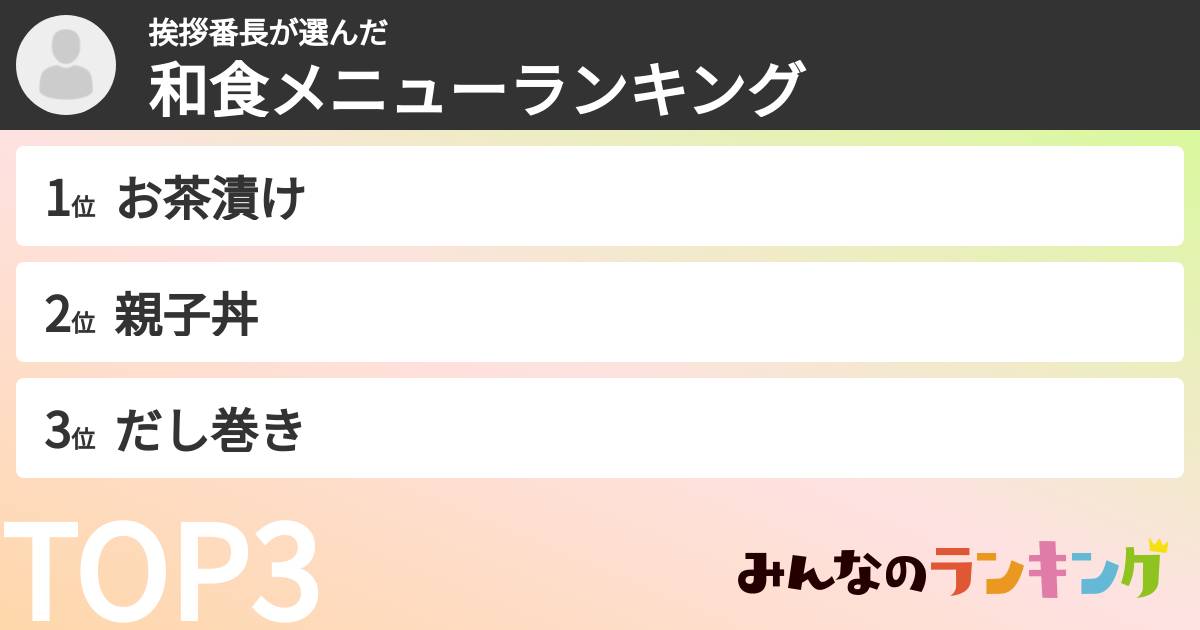 挨拶番長が選んだ
和食メニューランキング

1位 お茶漬け

2位 親子丼

3位 だし巻き

TOP3

みんなのランキング